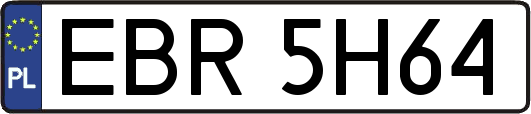 PL
EBR 5H64